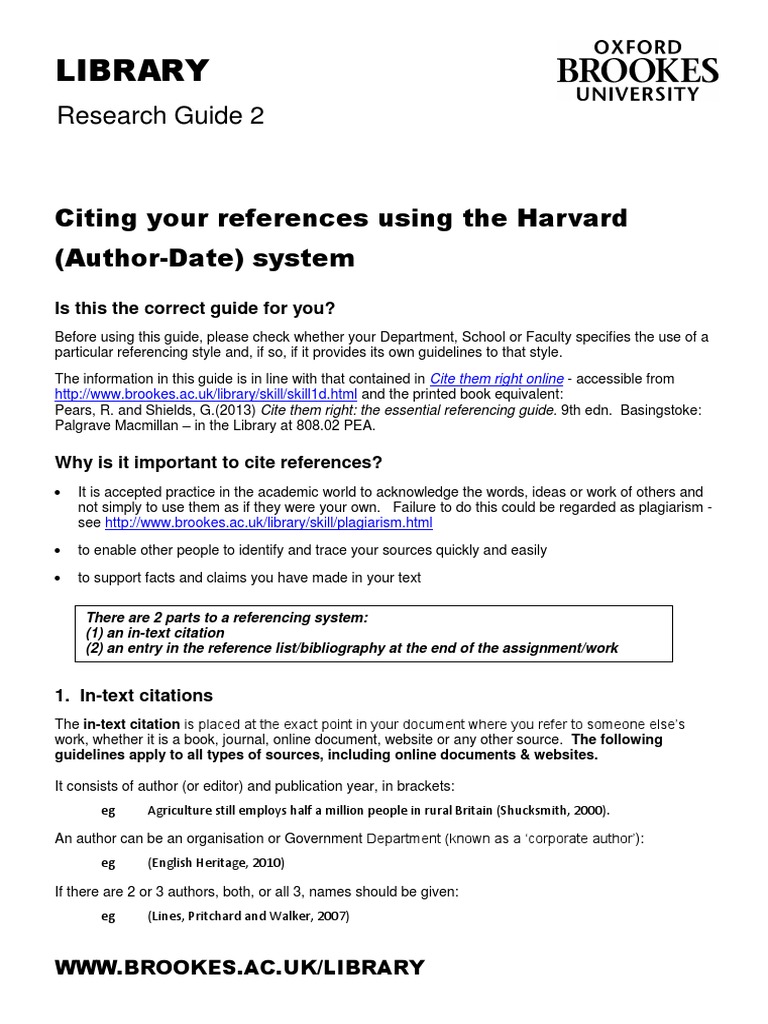 LIBRARY

Research Guide 2

OXFORD
BROOKES
UNIVERSITY

Citing your references using the Harvard (Author-Date) system

Is this the correct guide for you?

Before using this guide, please check whether your Department, School or Faculty specifies the use of a particular referencing style and, if so, if it provides its own guidelines to that style.

The information in this guide is in line with that contained in Cite them right online - accessible from http://www.brookes.ac.uk/library/skill/skill1d.html and the printed book equivalent:
Pears, R. and Shields, G.(2013) Cite them right: the essential referencing guide. 9th edn. Basingstoke: Palgrave Macmillan – in the Library at 808.02 PEA.

Why is it important to cite references?

• It is accepted practice in the academic world to acknowledge the words, ideas or work of others and not simply to use them as if they were your own. Failure to do this could be regarded as plagiarism - see http://www.brookes.ac.uk/library/skill/plagiarism.html

• to enable other people to identify and trace your sources quickly and easily

• to support facts and claims you have made in your text

There are 2 parts to a referencing system:
(1) an in-text citation
(2) an entry in the reference list/bibliography at the end of the assignment/work

1. In-text citations

The in-text citation is placed at the exact point in your document where you refer to someone else's work, whether it is a book, journal, online document, website or any other source. The following guidelines apply to all types of sources, including online documents & websites.

It consists of author (or editor) and publication year, in brackets:

eg Agriculture still employs half a million people in rural Britain (Shucksmith, 2000).

An author can be an organisation or Government Department (known as a 'corporate author'):

eg (English Heritage, 2010)

If there are 2 or 3 authors, both, or all 3, names should be given:

eg (Lines, Pritchard and Walker, 2007)

WWW.BROOKES.AC.UK/LIBRARY